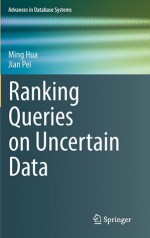 Advances in Database Systems

Ming Hua
Jian Pei

Ranking Queries on Uncertain Data

Springer